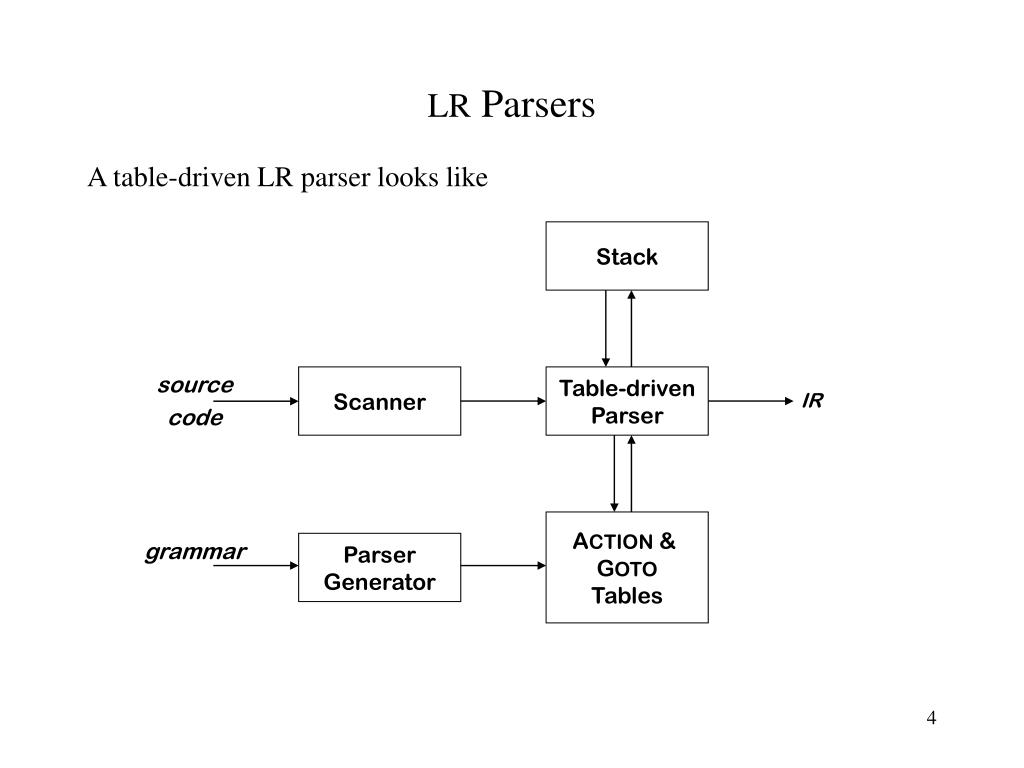 LR Parsers

A table-driven LR parser looks like

Stack

source code

Scanner

Table-driven Parser

IR

grammar

Parser Generator

ACTION & GOTO Tables

4